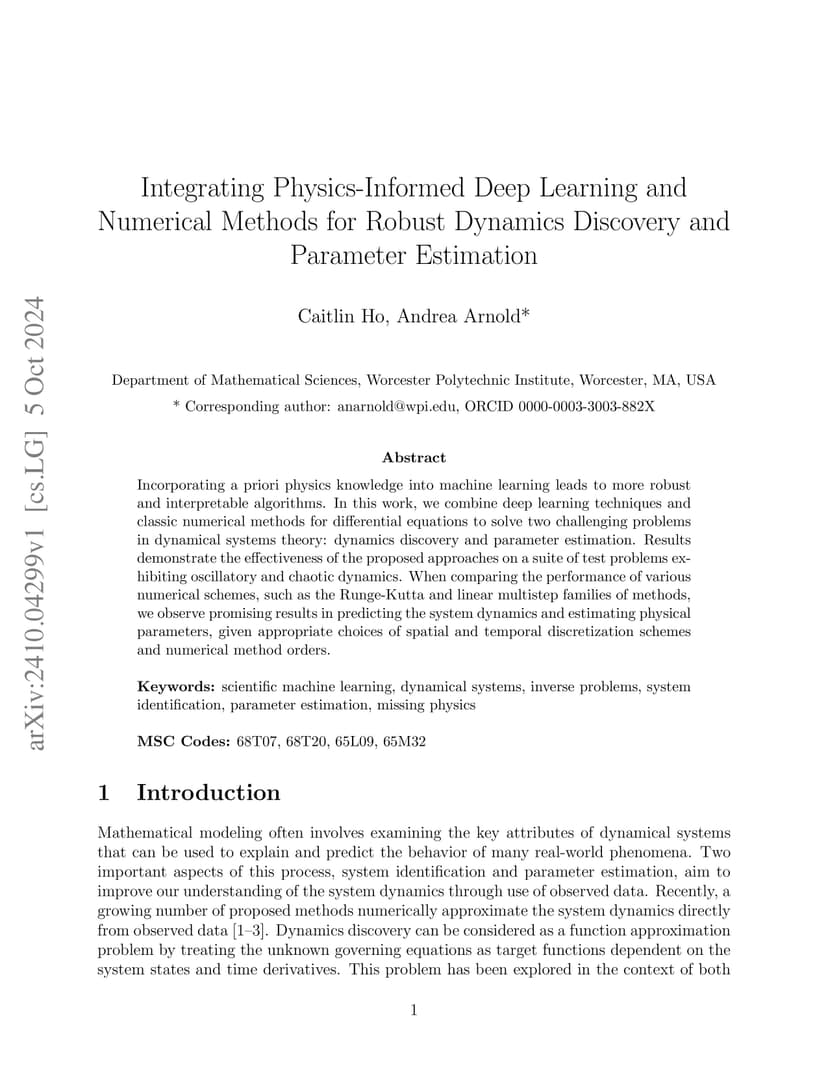 arXiv:2410.04299v1 [cs.LG] 5 Oct 2024

Integrating Physics-Informed Deep Learning and Numerical Methods for Robust Dynamics Discovery and Parameter Estimation

Caitlin Ho, Andrea Arnold*

Department of Mathematical Sciences, Worcester Polytechnic Institute, Worcester, MA, USA
* Corresponding author: anarnold@wpi.edu, ORCID 0000-0003-3003-882X

Abstract

Incorporating a priori physics knowledge into machine learning leads to more robust and interpretable algorithms. In this work, we combine deep learning techniques and classic numerical methods for differential equations to solve two challenging problems in dynamical systems theory: dynamics discovery and parameter estimation. Results demonstrate the effectiveness of the proposed approaches on a suite of test problems exhibiting oscillatory and chaotic dynamics. When comparing the performance of various numerical schemes, such as the Runge-Kutta and linear multistep families of methods, we observe promising results in predicting the system dynamics and estimating physical parameters, given appropriate choices of spatial and temporal discretization schemes and numerical method orders.

Keywords: scientific machine learning, dynamical systems, inverse problems, system identification, parameter estimation, missing physics

MSC Codes: 68T07, 68T20, 65L09, 65M32

1 Introduction

Mathematical modeling often involves examining the key attributes of dynamical systems that can be used to explain and predict the behavior of many real-world phenomena. Two important aspects of this process, system identification and parameter estimation, aim to improve our understanding of the system dynamics through use of observed data. Recently, a growing number of proposed methods numerically approximate the system dynamics directly from observed data [1–3]. Dynamics discovery can be considered as a function approximation problem by treating the unknown governing equations as target functions dependent on the system states and time derivatives. This problem has been explored in the context of both

1